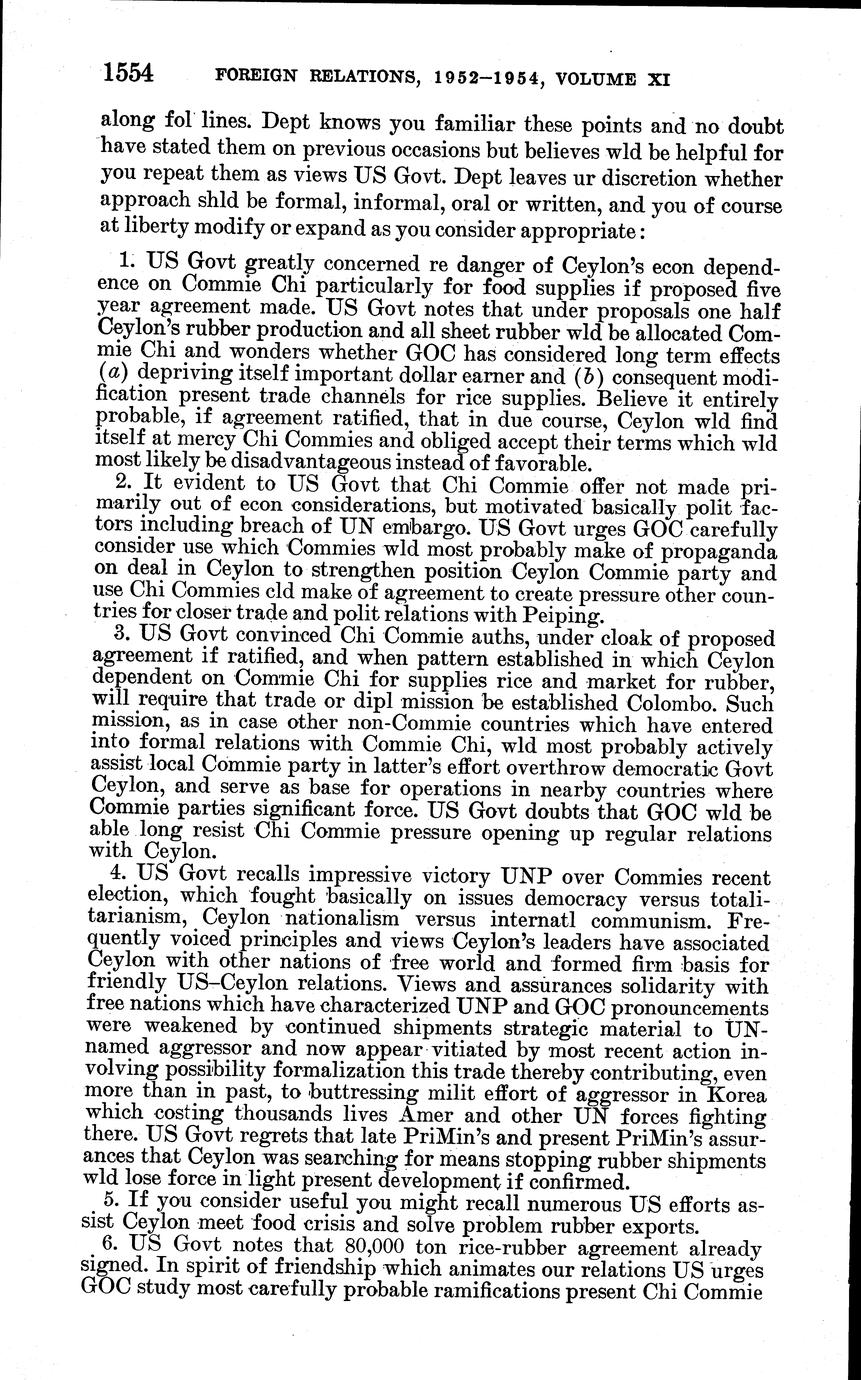 1554 FOREIGN RELATIONS, 1952–1954, VOLUME XI

along fol lines. Dept knows you familiar these points and no doubt have stated them on previous occasions but believes wld be helpful for you repeat them as views US Govt. Dept leaves ur discretion whether approach shld be formal, informal, oral or written, and you of course at liberty modify or expand as you consider appropriate:

1. US Govt greatly concerned re danger of Ceylon's econ dependence on Commie Chi particularly for food supplies if proposed five year agreement made. US Govt notes that under proposals one half Ceylon's rubber production and all sheet rubber wld be allocated Commie Chi and wonders whether GOC has considered long term effects (a) depriving itself important dollar earner and (b) consequent modification present trade channels for rice supplies. Believe it entirely probable, if agreement ratified, that in due course, Ceylon wld find itself at mercy Chi Commies and obliged accept their terms which wld most likely be disadvantageous instead of favorable.

2. It evident to US Govt that Chi Commie offer not made primarily out of econ considerations, but motivated basically polit factors including breach of UN embargo. US Govt urges GOC carefully consider use which Commies wld most probably make of propaganda on deal in Ceylon to strengthen position Ceylon Commie party and use Chi Commies cld make of agreement to create pressure other countries for closer trade and polit relations with Peiping.

3. US Govt convinced Chi Commie auths, under cloak of proposed agreement if ratified, and when pattern established in which Ceylon dependent on Commie Chi for supplies rice and market for rubber, will require that trade or dipl mission be established Colombo. Such mission, as in case other non-Commie countries which have entered into formal relations with Commie Chi, wld most probably actively assist local Commie party in latter's effort overthrow democratic Govt Ceylon, and serve as base for operations in nearby countries where Commie parties significant force. US Govt doubts that GOC wld be able long resist Chi Commie pressure opening up regular relations with Ceylon.

4. US Govt recalls impressive victory UNP over Commies recent election, which fought basically on issues democracy versus totalitarianism, Ceylon nationalism versus internatl communism. Frequently voiced principles and views Ceylon's leaders have associated Ceylon with other nations of free world and formed firm basis for friendly US–Ceylon relations. Views and assurances solidarity with free nations which have characterized UNP and GOC pronouncements were weakened by continued shipments strategic material to UN-named aggressor and now appear vitiated by most recent action involving possibility formalization this trade thereby contributing, even more than in past, to buttressing milit effort of aggressor in Korea which costing thousands lives Amer and other UN forces fighting there. US Govt regrets that late PriMin's and present PriMin's assurances that Ceylon was searching for means stopping rubber shipments wld lose force in light present development if confirmed.

5. If you consider useful you might recall numerous US efforts assist Ceylon meet food crisis and solve problem rubber exports.

6. US Govt notes that 80,000 ton rice-rubber agreement already signed. In spirit of friendship which animates our relations US urges GOC study most carefully probable ramifications present Chi Commie